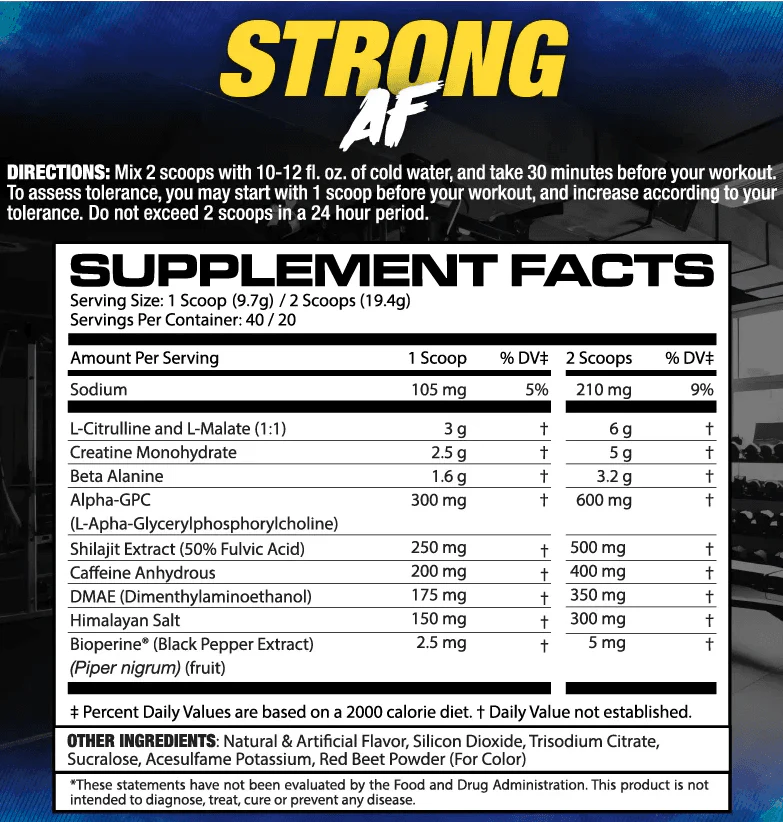 STRONG AF

DIRECTIONS: Mix 2 scoops with 10-12 fl. oz. of cold water, and take 30 minutes before your workout. To assess tolerance, you may start with 1 scoop before your workout, and increase according to your tolerance. Do not exceed 2 scoops in a 24 hour period.

SUPPLEMENT FACTS

Serving Size: 1 Scoop (9.7g) / 2 Scoops (19.4g)
Servings Per Container: 40 / 20

| Amount Per Serving | 1 Scoop | % DV‡ | 2 Scoops | % DV‡ |
|---|---|---|---|---|
| Sodium | 105 mg | 5% | 210 mg | 9% |
| L-Citrulline and L-Malate (1:1) | 3 g | † | 6 g | † |
| Creatine Monohydrate | 2.5 g | † | 5 g | † |
| Beta Alanine | 1.6 g | † | 3.2 g | † |
| Alpha-GPC (L-Apha-Glycerylphosphorylcholine) | 300 mg | † | 600 mg | † |
| Shilajit Extract (50% Fulvic Acid) | 250 mg | † | 500 mg | † |
| Caffeine Anhydrous | 200 mg | † | 400 mg | † |
| DMAE (Dimenthylaminoethanol) | 175 mg | † | 350 mg | † |
| Himalayan Salt | 150 mg | † | 300 mg | † |
| Bioperine® (Black Pepper Extract) (Piper nigrum) (fruit) | 2.5 mg | † | 5 mg | † |

‡ Percent Daily Values are based on a 2000 calorie diet. † Daily Value not established.

OTHER INGREDIENTS: Natural & Artificial Flavor, Silicon Dioxide, Trisodium Citrate, Sucralose, Acesulfame Potassium, Red Beet Powder (For Color)

*These statements have not been evaluated by the Food and Drug Administration. This product is not intended to diagnose, treat, cure or prevent any disease.